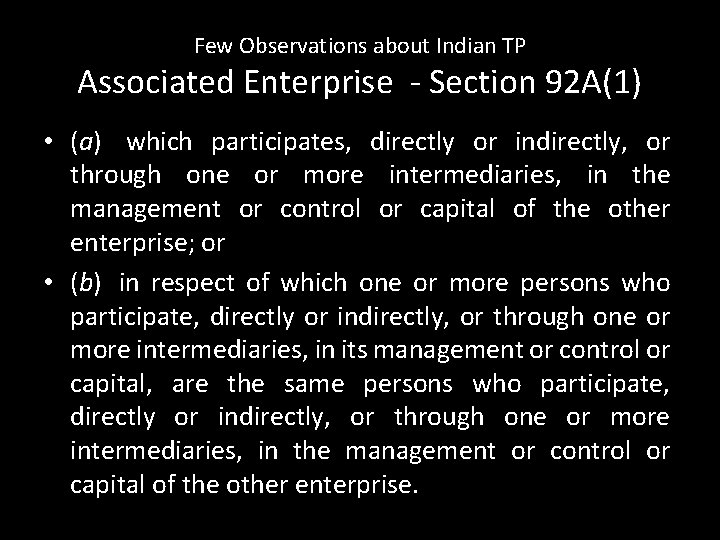 Few Observations about Indian TP

Associated Enterprise - Section 92A(1)

• (a) which participates, directly or indirectly, or through one or more intermediaries, in the management or control or capital of the other enterprise; or

• (b) in respect of which one or more persons who participate, directly or indirectly, or through one or more intermediaries, in its management or control or capital, are the same persons who participate, directly or indirectly, or through one or more intermediaries, in the management or control or capital of the other enterprise.